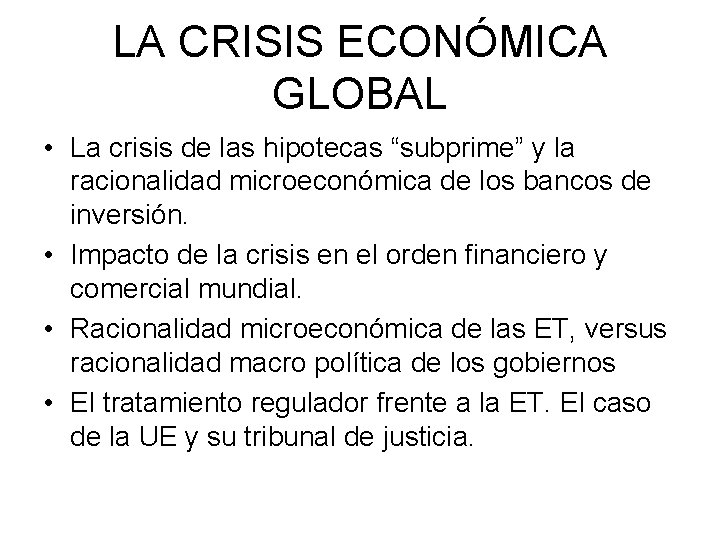 LA CRISIS ECONÓMICA GLOBAL

• La crisis de las hipotecas “subprime” y la racionalidad microeconómica de los bancos de inversión.
• Impacto de la crisis en el orden financiero y comercial mundial.
• Racionalidad microeconómica de las ET, versus racionalidad macro política de los gobiernos
• El tratamiento regulador frente a la ET. El caso de la UE y su tribunal de justicia.